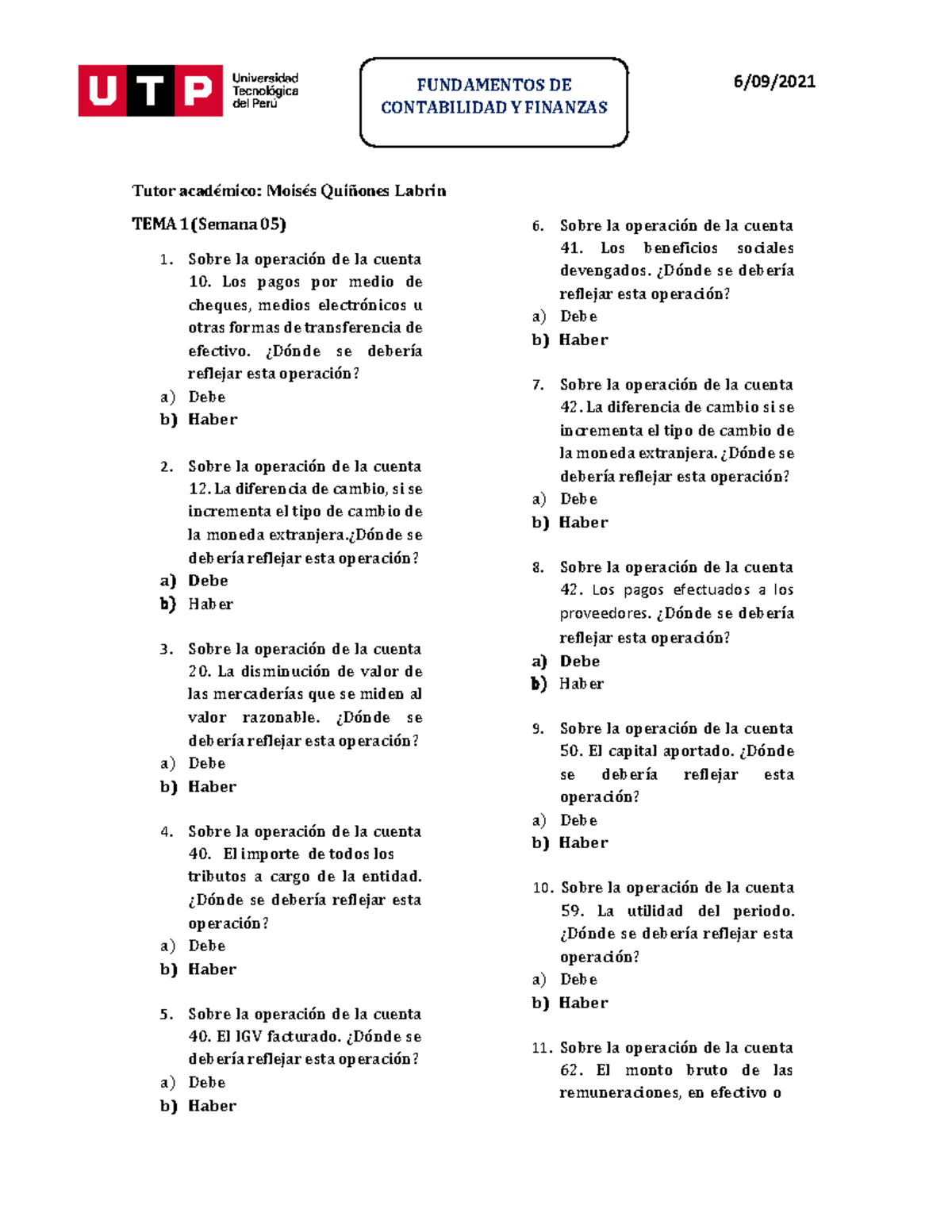 UTP Universidad Tecnológica del Perú

FUNDAMENTOS DE CONTABILIDAD Y FINANZAS

6/09/2021

Tutor académico: Moisés Quiñones Labrin

TEMA 1 (Semana 05)

1. Sobre la operación de la cuenta 10. Los pagos por medio de cheques, medios electrónicos u otras formas de transferencia de efectivo. ¿Dónde se debería reflejar esta operación?
a) Debe
b) Haber

2. Sobre la operación de la cuenta 12. La diferencia de cambio, si se incrementa el tipo de cambio de la moneda extranjera.¿Dónde se debería reflejar esta operación?
a) Debe
b) Haber

3. Sobre la operación de la cuenta 20. La disminución de valor de las mercaderías que se miden al valor razonable. ¿Dónde se debería reflejar esta operación?
a) Debe
b) Haber

4. Sobre la operación de la cuenta 40. El importe de todos los tributos a cargo de la entidad. ¿Dónde se debería reflejar esta operación?
a) Debe
b) Haber

5. Sobre la operación de la cuenta 40. El IGV facturado. ¿Dónde se debería reflejar esta operación?
a) Debe
b) Haber

6. Sobre la operación de la cuenta 41. Los beneficios sociales devengados. ¿Dónde se debería reflejar esta operación?
a) Debe
b) Haber

7. Sobre la operación de la cuenta 42. La diferencia de cambio si se incrementa el tipo de cambio de la moneda extranjera. ¿Dónde se debería reflejar esta operación?
a) Debe
b) Haber

8. Sobre la operación de la cuenta 42. Los pagos efectuados a los proveedores. ¿Dónde se debería reflejar esta operación?
a) Debe
b) Haber

9. Sobre la operación de la cuenta 50. El capital aportado. ¿Dónde se debería reflejar esta operación?
a) Debe
b) Haber

10. Sobre la operación de la cuenta 59. La utilidad del periodo. ¿Dónde se debería reflejar esta operación?
a) Debe
b) Haber

11. Sobre la operación de la cuenta 62. El monto bruto de las remuneraciones, en efectivo o